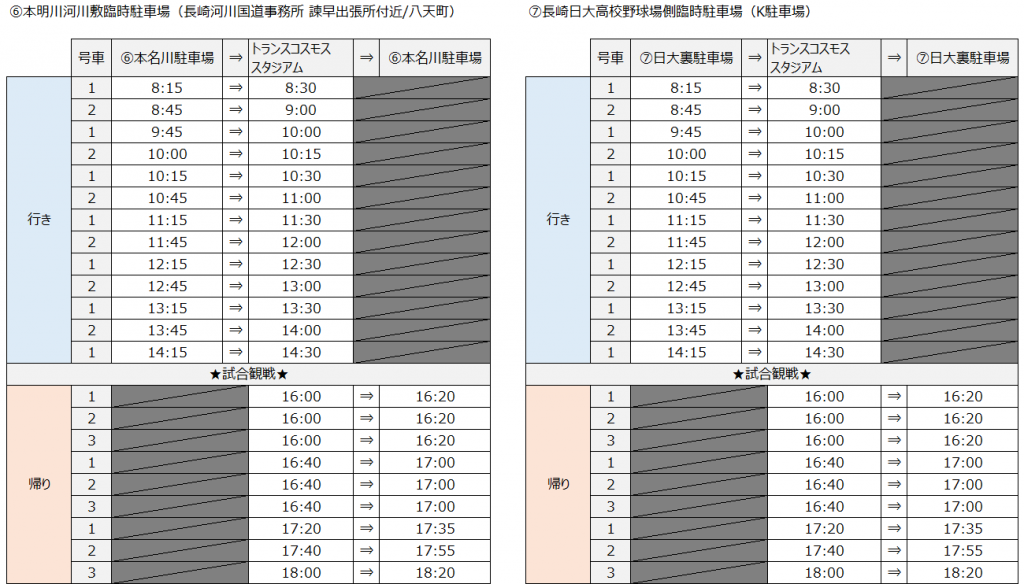 ⑥本明川河川敷臨時駐車場（長崎河川国道事務所 諫早出張所付近/八天町）

| | 号車 | ⑥本名川駐車場 | ⇒ | トランスコスモススタジアム | ⇒ | ⑥本名川駐車場 |
|---|---|---|---|---|---|---|
| 行き | 1 | 8:15 | ⇒ | 8:30 | | |
| | 2 | 8:45 | ⇒ | 9:00 | | |
| | 1 | 9:45 | ⇒ | 10:00 | | |
| | 2 | 10:00 | ⇒ | 10:15 | | |
| | 1 | 10:15 | ⇒ | 10:30 | | |
| | 2 | 10:45 | ⇒ | 11:00 | | |
| | 1 | 11:15 | ⇒ | 11:30 | | |
| | 2 | 11:45 | ⇒ | 12:00 | | |
| | 1 | 12:15 | ⇒ | 12:30 | | |
| | 2 | 12:45 | ⇒ | 13:00 | | |
| | 1 | 13:15 | ⇒ | 13:30 | | |
| | 2 | 13:45 | ⇒ | 14:00 | | |
| | 1 | 14:15 | ⇒ | 14:30 | | |
| ★試合観戦★ | | | | | | |
| 帰り | 1 | | | 16:00 | ⇒ | 16:20 |
| | 2 | | | 16:00 | ⇒ | 16:20 |
| | 3 | | | 16:00 | ⇒ | 16:20 |
| | 1 | | | 16:40 | ⇒ | 17:00 |
| | 2 | | | 16:40 | ⇒ | 17:00 |
| | 3 | | | 16:40 | ⇒ | 17:00 |
| | 1 | | | 17:20 | ⇒ | 17:35 |
| | 2 | | | 17:40 | ⇒ | 17:55 |
| | 3 | | | 18:00 | ⇒ | 18:20 |

⑦長崎日大高校野球場側臨時駐車場（K駐車場）

| | 号車 | ⑦日大裏駐車場 | ⇒ | トランスコスモススタジアム | ⇒ | ⑦日大裏駐車場 |
|---|---|---|---|---|---|---|
| 行き | 1 | 8:15 | ⇒ | 8:30 | | |
| | 2 | 8:45 | ⇒ | 9:00 | | |
| | 1 | 9:45 | ⇒ | 10:00 | | |
| | 2 | 10:00 | ⇒ | 10:15 | | |
| | 1 | 10:15 | ⇒ | 10:30 | | |
| | 2 | 10:45 | ⇒ | 11:00 | | |
| | 1 | 11:15 | ⇒ | 11:30 | | |
| | 2 | 11:45 | ⇒ | 12:00 | | |
| | 1 | 12:15 | ⇒ | 12:30 | | |
| | 2 | 12:45 | ⇒ | 13:00 | | |
| | 1 | 13:15 | ⇒ | 13:30 | | |
| | 2 | 13:45 | ⇒ | 14:00 | | |
| | 1 | 14:15 | ⇒ | 14:30 | | |
| ★試合観戦★ | | | | | | |
| 帰り | 1 | | | 16:00 | ⇒ | 16:20 |
| | 2 | | | 16:00 | ⇒ | 16:20 |
| | 3 | | | 16:00 | ⇒ | 16:20 |
| | 1 | | | 16:40 | ⇒ | 17:00 |
| | 2 | | | 16:40 | ⇒ | 17:00 |
| | 3 | | | 16:40 | ⇒ | 17:00 |
| | 1 | | | 17:20 | ⇒ | 17:35 |
| | 2 | | | 17:40 | ⇒ | 17:55 |
| | 3 | | | 18:00 | ⇒ | 18:20 |